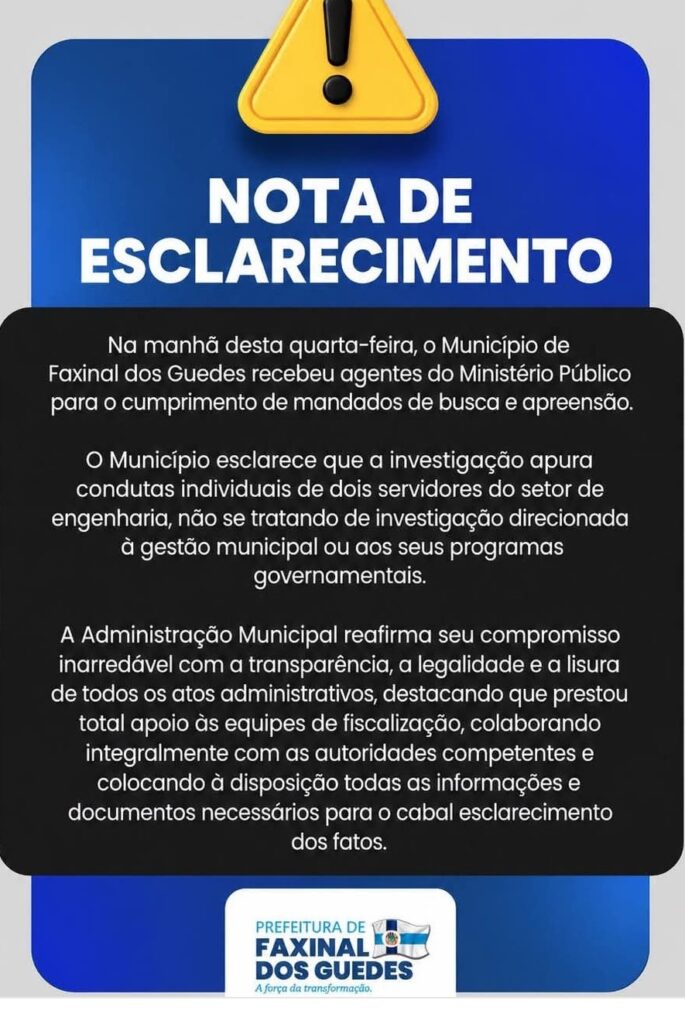 NOTA DE ESCLARECIMENTO

Na manhã desta quarta-feira, o Município de Faxinal dos Guedes recebeu agentes do Ministério Público para o cumprimento de mandados de busca e apreensão.

O Município esclarece que a investigação apura condutas individuais de dois servidores do setor de engenharia, não se tratando de investigação direcionada à gestão municipal ou aos seus programas governamentais.

A Administração Municipal reafirma seu compromisso inarredável com a transparência, a legalidade e a lisura de todos os atos administrativos, destacando que prestou total apoio às equipes de fiscalização, colaborando integralmente com as autoridades competentes e colocando à disposição todas as informações e documentos necessários para o cabal esclarecimento dos fatos.

PREFEITURA DE
FAXINAL
DOS GUEDES
A força da transformação.